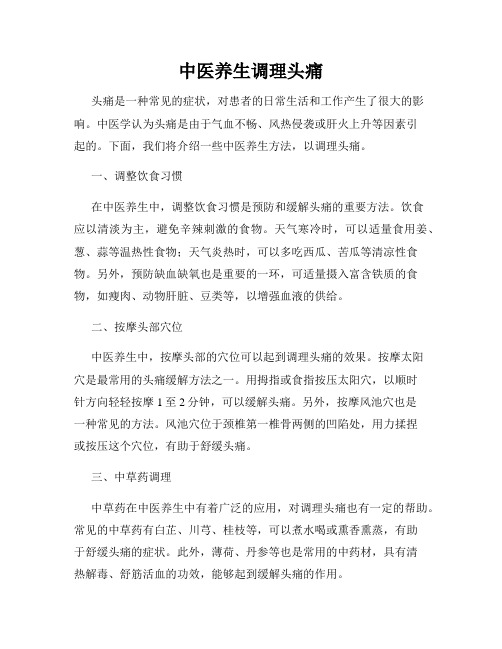 中医养生调理头痛

头痛是一种常见的症状，对患者的日常生活和工作产生了很大的影响。中医学认为头痛是由于气血不畅、风热侵袭或肝火上升等因素引起的。下面，我们将介绍一些中医养生方法，以调理头痛。

一、调整饮食习惯

在中医养生中，调整饮食习惯是预防和缓解头痛的重要方法。饮食应以清淡为主，避免辛辣刺激的食物。天气寒冷时，可以适量食用姜、葱、蒜等温热性食物；天气炎热时，可以多吃西瓜、苦瓜等清凉性食物。另外，预防缺血缺氧也是重要的一环，可适量摄入富含铁质的食物，如瘦肉、动物肝脏、豆类等，以增强血液的供给。

二、按摩头部穴位

中医养生中，按摩头部的穴位可以起到调理头痛的效果。按摩太阳穴是最常用的头痛缓解方法之一。用拇指或食指按压太阳穴，以顺时针方向轻轻按摩1至2分钟，可以缓解头痛。另外，按摩风池穴也是一种常见的方法。风池穴位于颈椎第一椎骨两侧的凹陷处，用力揉捏或按压这个穴位，有助于舒缓头痛。

三、中草药调理

中草药在中医养生中有着广泛的应用，对调理头痛也有一定的帮助。常见的中草药有白芷、川芎、桂枝等，可以煮水喝或熏香熏蒸，有助于舒缓头痛的症状。此外，薄荷、丹参等也是常用的中药材，具有清热解毒、舒筋活血的功效，能够起到缓解头痛的作用。